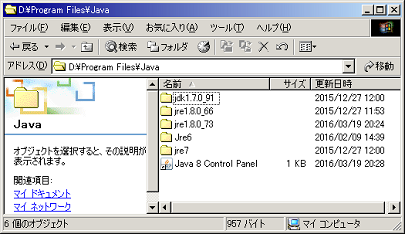 D:¥Program Files¥Java

ファイル(F) 編集(E) 表示(V) お気に入り(A) ツール(T) ヘルプ(H)

戻る 検索 フォルダ

アドレス(D) D:¥Program Files¥Java 移動

Java

オブジェクトを選択すると、その説明が表示されます。

関連項目:
マイ ドキュメント
マイ ネットワーク

| 名前 | サイズ | 更新日時 |
|---|---|---|
| jdk1.7.0_91 | | 2015/12/27 12:00 |
| jre1.8.0_66 | | 2015/12/27 11:53 |
| jre1.8.0_73 | | 2016/03/19 20:24 |
| Jre6 | | 2016/02/09 14:39 |
| jre7 | | 2015/12/27 12:00 |
| Java 8 Control Panel | 1 KB | 2016/03/19 20:28 |

6 個のオブジェクト 957 バイト マイ コンピュータ